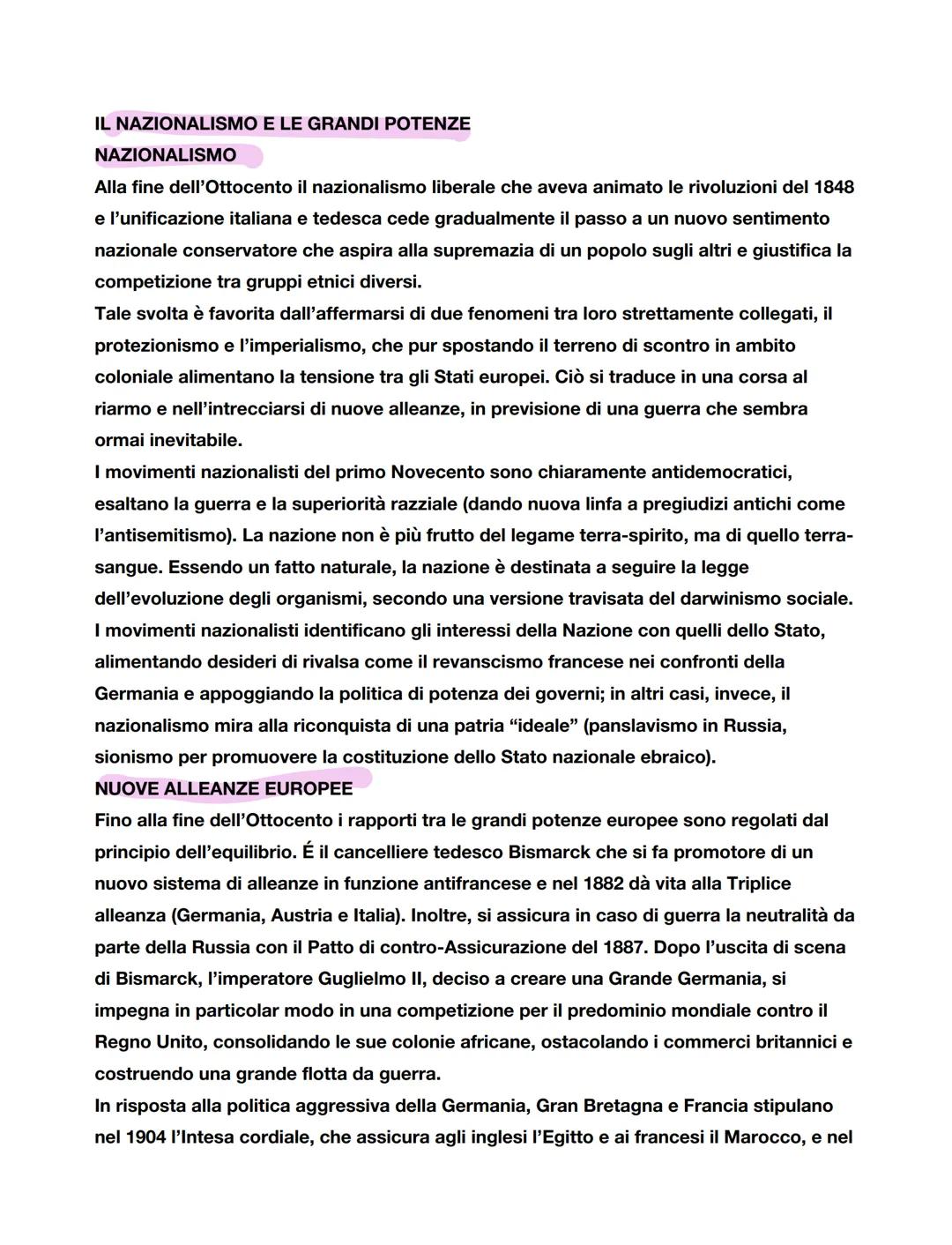 IL NAZIONALISMO E LE GRANDI POTENZE
NAZIONALISMO
Alla fine dell'Ottocento il nazionalismo liberale che aveva animato le rivoluzioni del 1848 e l'unificazione italiana e tedesca cede gradualmente il passo a un nuovo sentimento nazionale conservatore che aspira alla supremazia di un popolo sugli altri e giustifica la competizione tra gruppi etnici diversi.
Tale svolta è favorita dall'affermarsi di due fenomeni tra loro strettamente collegati, il protezionismo e l'imperialismo, che pur spostando il terreno di scontro in ambito coloniale alimentano la tensione tra gli Stati europei. Ciò si traduce in una corsa al riarmo e nell'intrecciarsi di nuove alleanze, in previsione di una guerra che sembra ormai inevitabile.
I movimenti nazionalisti del primo Novecento sono chiaramente antidemocratici, esaltano la guerra e la superiorità razziale (dando nuova linfa a pregiudizi antichi come l'antisemitismo). La nazione non è più frutto del legame terra-spirito, ma di quello terra-sangue. Essendo un fatto naturale, la nazione è destinata a seguire la legge dell'evoluzione degli organismi, secondo una versione travisata del darwinismo sociale.
I movimenti nazionalisti identificano gli interessi della Nazione con quelli dello Stato, alimentando desideri di rivalsa come il revanscismo francese nei confronti della Germania e appoggiando la politica di potenza dei governi; in altri casi, invece, il nazionalismo mira alla riconquista di una patria "ideale" (panslavismo in Russia, sionismo per promuovere la costituzione dello Stato nazionale ebraico).
NUOVE ALLEANZE EUROPEE
Fino alla fine dell'Ottocento i rapporti tra le grandi potenze europee sono regolati dal principio dell'equilibrio. É il cancelliere tedesco Bismarck che si fa promotore di un nuovo sistema di alleanze in funzione antifrancese e nel 1882 dà vita alla Triplice alleanza (Germania, Austria e Italia). Inoltre, si assicura in caso di guerra la neutralità da parte della Russia con il Patto di contro-Assicurazione del 1887. Dopo l'uscita di scena di Bismarck, l'imperatore Guglielmo II, deciso a creare una Grande Germania, si impegna in particolar modo in una competizione per il predominio mondiale contro il Regno Unito, consolidando le sue colonie africane, ostacolando i commerci britannici e costruendo una grande flotta da guerra.
In risposta alla politica aggressiva della Germania, Gran Bretagna e Francia stipulano nel 1904 l'Intesa cordiale, che assicura agli inglesi l'Egitto e ai francesi il Marocco, e nel